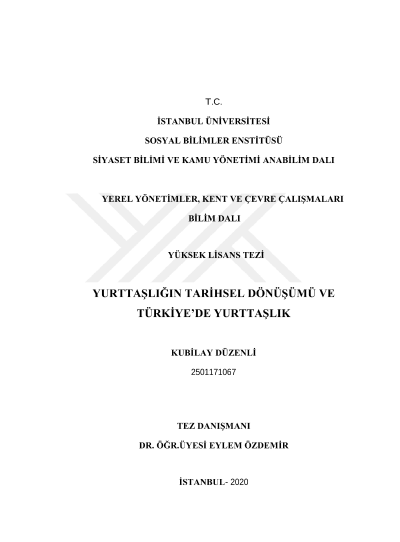 T.C.

İSTANBUL ÜNİVERSİTESİ

SOSYAL BİLİMLER ENSTİTÜSÜ

SİYASET BİLİMİ VE KAMU YÖNETİMİ ANABİLİM DALI

YEREL YÖNETİMLER, KENT VE ÇEVRE ÇALIŞMALARI BİLİM DALI

YÜKSEK LİSANS TEZİ

YURTTAŞLIĞIN TARİHSEL DÖNÜŞÜMÜ VE TÜRKİYE'DE YURTTAŞLIK

KUBİLAY DÜZENLİ

2501171067

TEZ DANIŞMANI

DR. ÖĞR.ÜYESİ EYLEM ÖZDEMİR

İSTANBUL- 2020